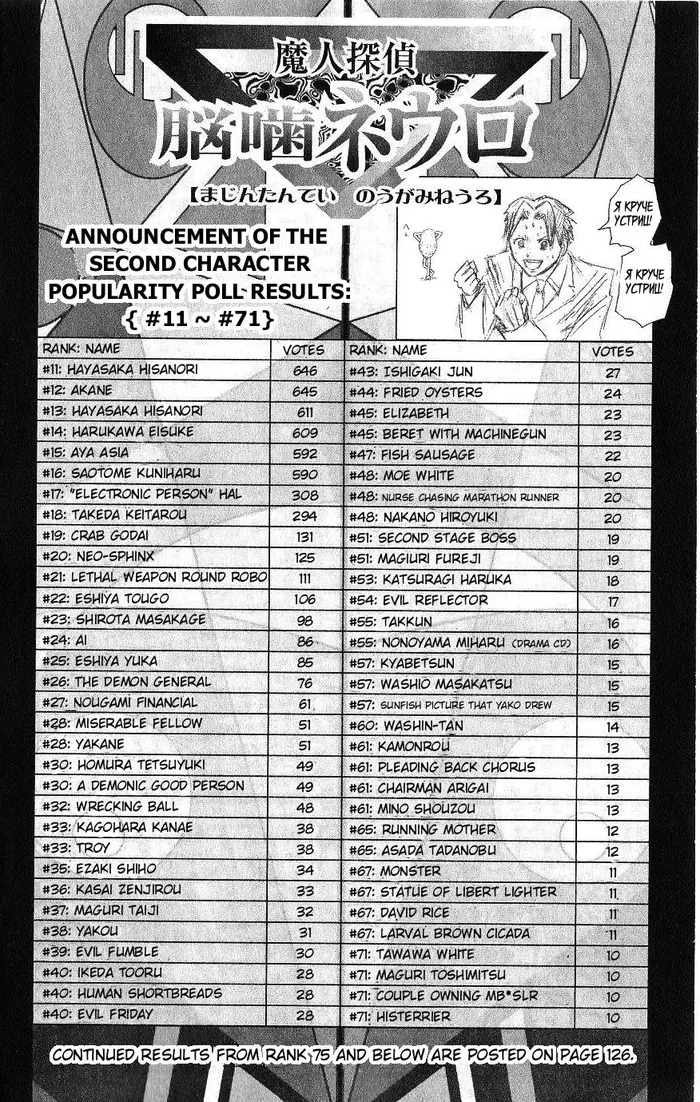 魔人探偵
脳噛ネウロ
【まじんたんてい　のうがみねうろ】

Я КРУЧЕ УСТРИЦ!

Я КРУЧЕ УСТРИЦ!

ANNOUNCEMENT OF THE SECOND CHARACTER POPULARITY POLL RESULTS: { #11 ~ #71}

| RANK: NAME | VOTES |
|---|---|
| #11: HAYASAKA HISANORI | 646 |
| #12: AKANE | 645 |
| #13: HAYASAKA HISANORI | 611 |
| #14: HARUKAWA EISUKE | 609 |
| #15: AYA ASIA | 592 |
| #16: SAOTOME KUNIHARU | 590 |
| #17: "ELECTRONIC PERSON" HAL | 308 |
| #18: TAKEDA KEITAROU | 294 |
| #19: CRAB GODAI | 131 |
| #20: NEO-SPHINX | 125 |
| #21: LETHAL WEAPON ROUND ROBO | 111 |
| #22: ESHIYA TOUGO | 106 |
| #23: SHIROTA MASAKAGE | 98 |
| #24: AI | 86 |
| #25: ESHIYA YUKA | 85 |
| #26: THE DEMON GENERAL | 76 |
| #27: NOUGAMI FINANCIAL | 61 |
| #28: MISERABLE FELLOW | 51 |
| #28: YAKANE | 51 |
| #30: HOMURA TETSUYUKI | 49 |
| #30: A DEMONIC GOOD PERSON | 49 |
| #32: WRECKING BALL | 48 |
| #33: KAGOHARA KANAE | 38 |
| #33: TROY | 38 |
| #35: EZAKI SHIHO | 34 |
| #36: KASAI ZENJIROU | 33 |
| #37: MAGURI TAIJI | 32 |
| #38: YAKOU | 31 |
| #39: EVIL FUMBLE | 30 |
| #40: IKEDA TOORU | 28 |
| #40: HUMAN SHORTBREADS | 28 |
| #40: EVIL FRIDAY | 28 |

| RANK: NAME | VOTES |
|---|---|
| #43: ISHIGAKI JUN | 27 |
| #44: FRIED OYSTERS | 24 |
| #45: ELIZABETH | 23 |
| #45: BERET WITH MACHINEGUN | 23 |
| #47: FISH SAUSAGE | 22 |
| #48: MOE WHITE | 20 |
| #48: NURSE CHASING MARATHON RUNNER | 20 |
| #48: NAKANO HIROYUKI | 20 |
| #51: SECOND STAGE BOSS | 19 |
| #51: MAGIURI FUREJI | 19 |
| #53: KATSURAGI HARUKA | 18 |
| #54: EVIL REFLECTOR | 17 |
| #55: TAKKUN | 16 |
| #55: NONOYAMA MIHARU (DRAMA CD) | 16 |
| #57: KYABETSUN | 15 |
| #57: WASHIO MASAKATSU | 15 |
| #57: SUNFISH PICTURE THAT YAKO DREW | 15 |
| #60: WASHIN-TAN | 14 |
| #61: KAMONROU | 13 |
| #61: PLEADING BACK CHORUS | 13 |
| #61: CHAIRMAN ARIGAI | 13 |
| #61: MINO SHOUZOU | 13 |
| #65: RUNNING MOTHER | 12 |
| #65: ASADA TADANOBU | 12 |
| #67: MONSTER | 11 |
| #67: STATUE OF LIBERT LIGHTER | 11 |
| #67: DAVID RICE | 11 |
| #67: LARVAL BROWN CICADA | 11 |
| #71: TAWAWA WHITE | 10 |
| #71: MAGURI TOSHIMITSU | 10 |
| #71: COUPLE OWNING MB•SLR | 10 |
| #71: HISTERRIER | 10 |

CONTINUED RESULTS FROM RANK 75 AND BELOW ARE POSTED ON PAGE 126.